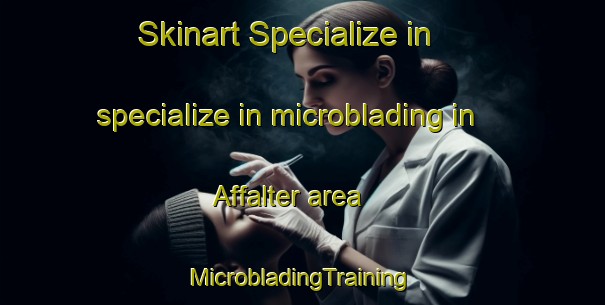 Skinart Specialize in

specialize in microblading in

Affalter area

MicrobladingTraining